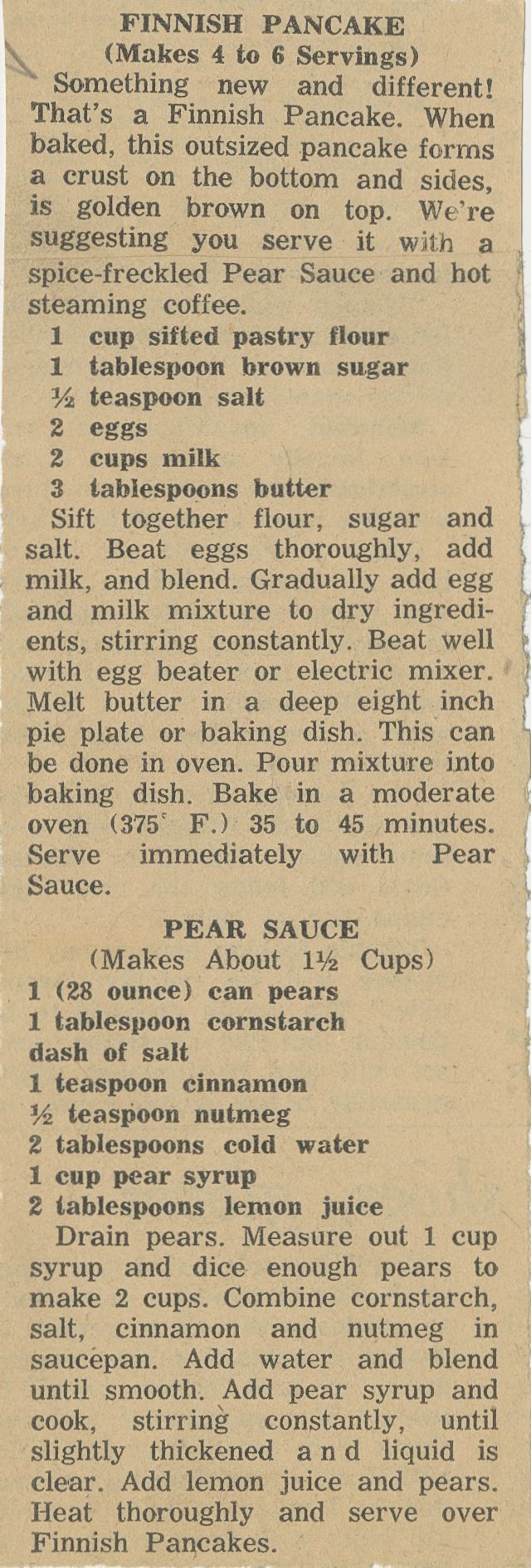 FINNISH PANCAKE
(Makes 4 to 6 Servings)

Something new and different! That's a Finnish Pancake. When baked, this outsized pancake forms a crust on the bottom and sides, is golden brown on top. We're suggesting you serve it with a spice-freckled Pear Sauce and hot steaming coffee.

1 cup sifted pastry flour
1 tablespoon brown sugar
½ teaspoon salt
2 eggs
2 cups milk
3 tablespoons butter

Sift together flour, sugar and salt. Beat eggs thoroughly, add milk, and blend. Gradually add egg and milk mixture to dry ingredients, stirring constantly. Beat well with egg beater or electric mixer. Melt butter in a deep eight inch pie plate or baking dish. This can be done in oven. Pour mixture into baking dish. Bake in a moderate oven (375° F.) 35 to 45 minutes. Serve immediately with Pear Sauce.

PEAR SAUCE
(Makes About 1½ Cups)

1 (28 ounce) can pears
1 tablespoon cornstarch
dash of salt
1 teaspoon cinnamon
½ teaspoon nutmeg
2 tablespoons cold water
1 cup pear syrup
2 tablespoons lemon juice

Drain pears. Measure out 1 cup syrup and dice enough pears to make 2 cups. Combine cornstarch, salt, cinnamon and nutmeg in saucepan. Add water and blend until smooth. Add pear syrup and cook, stirring constantly, until slightly thickened and liquid is clear. Add lemon juice and pears. Heat thoroughly and serve over Finnish Pancakes.